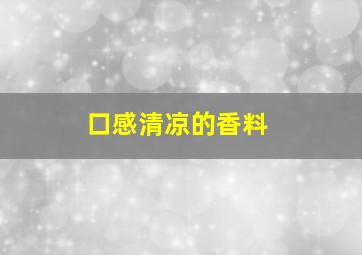 口感清凉的香料